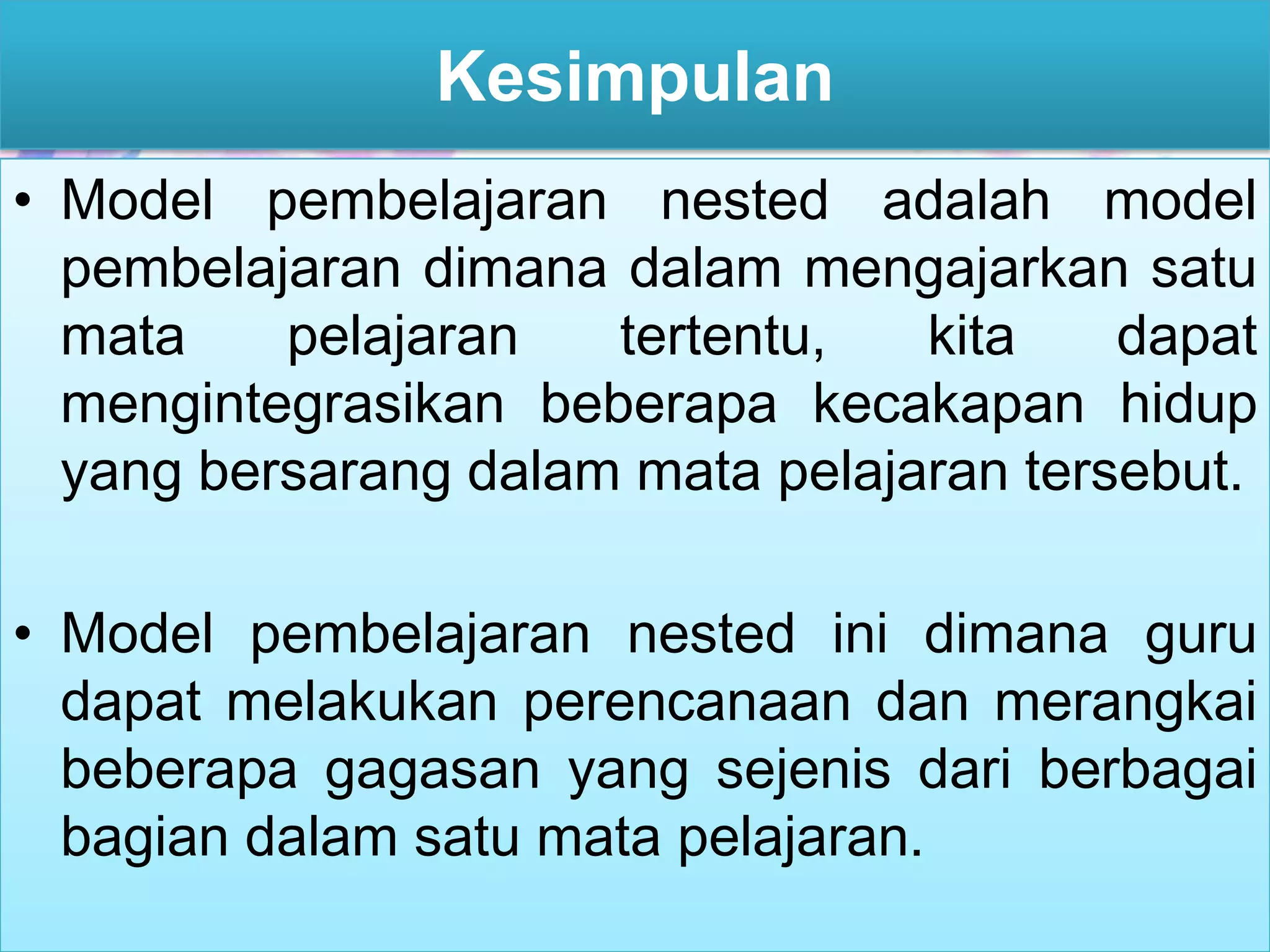 Kesimpulan

• Model pembelajaran nested adalah model pembelajaran dimana dalam mengajarkan satu mata pelajaran tertentu, kita dapat mengintegrasikan beberapa kecakapan hidup yang bersarang dalam mata pelajaran tersebut.

• Model pembelajaran nested ini dimana guru dapat melakukan perencanaan dan merangkai beberapa gagasan yang sejenis dari berbagai bagian dalam satu mata pelajaran.